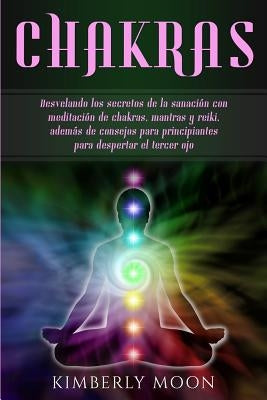 CHAKRAS

Desvelando los secretos de la sanación con meditación de chakras, mantras y reiki, además de consejos para principiantes para despertar el tercer ojo

KIMBERLY MOON